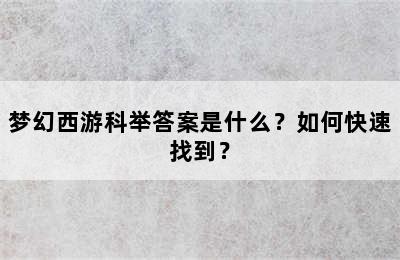 梦幻西游科举答案是什么？如何快速找到？